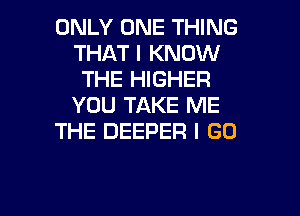 ONLY ONE THING
THAT I KNOW
THE HIGHER
YOU TAKE ME
THE DEEPER I GO